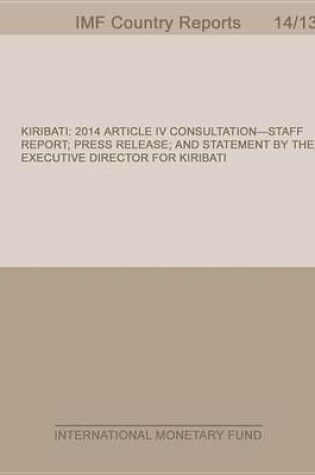 IMF Country Reports 14/13

KIRIBATI: 2014 ARTICLE IV CONSULTATION—STAFF REPORT; PRESS RELEASE; AND STATEMENT BY THE EXECUTIVE DIRECTOR FOR KIRIBATI

INTERNATIONAL MONETARY FUND